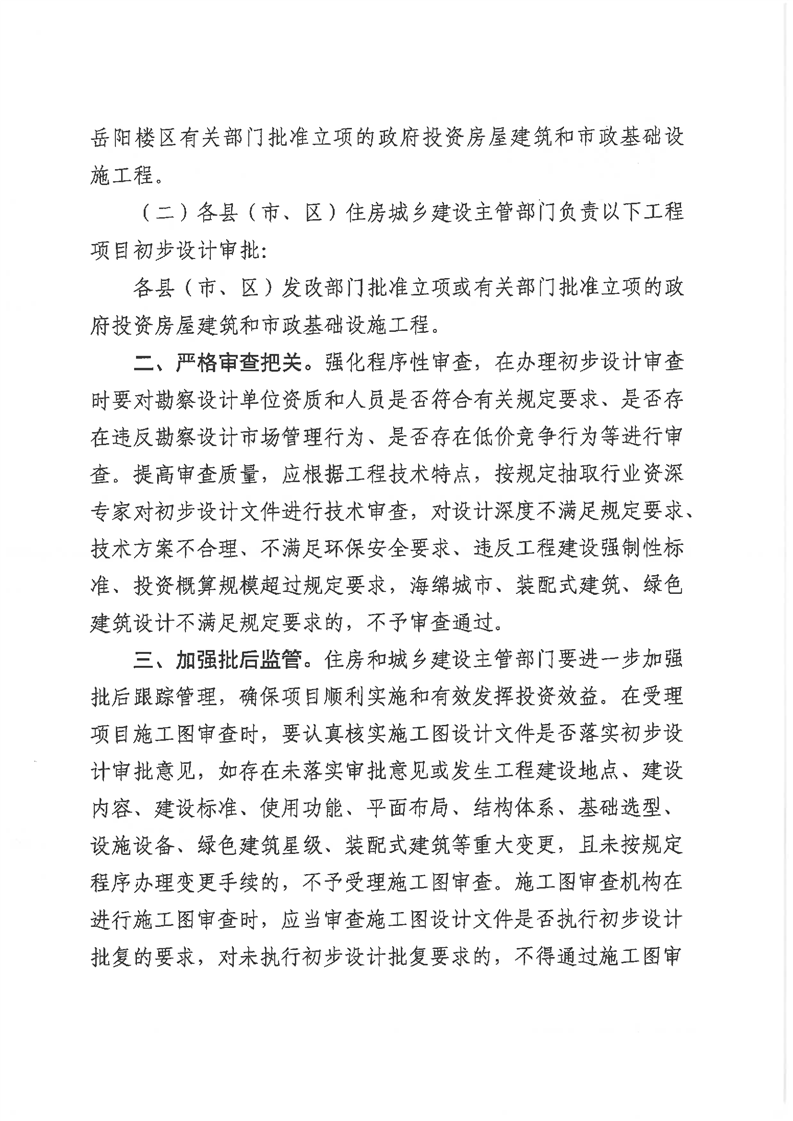 岳阳楼区有关部门批准立项的政府投资房屋建筑和市政基础设施工程。

（二）各县（市、区）住房城乡建设主管部门负责以下工程项目初步设计审批：

各县（市、区）发改部门批准立项或有关部门批准立项的政府投资房屋建筑和市政基础设施工程。

二、严格审查把关。强化程序性审查，在办理初步设计审查时要对勘察设计单位资质和人员是否符合有关规定要求、是否存在违反勘察设计市场管理行为、是否存在低价竞争行为等进行审查。提高审查质量，应根据工程技术特点，按规定抽取行业资深专家对初步设计文件进行技术审查，对设计深度不满足规定要求、技术方案不合理、不满足环保安全要求、违反工程建设强制性标准、投资概算规模超过规定要求，海绵城市、装配式建筑、绿色建筑设计不满足规定要求的，不予审查通过。

三、加强批后监管。住房和城乡建设主管部门要进一步加强批后跟踪管理，确保项目顺利实施和有效发挥投资效益。在受理项目施工图审查时，要认真核实施工图设计文件是否落实初步设计审批意见，如存在未落实审批意见或发生工程建设地点、建设内容、建设标准、使用功能、平面布局、结构体系、基础选型、设施设备、绿色建筑星级、装配式建筑等重大变更，且未按规定程序办理变更手续的，不予受理施工图审查。施工图审查机构在进行施工图审查时，应当审查施工图设计文件是否执行初步设计批复的要求，对未执行初步设计批复要求的，不得通过施工图审